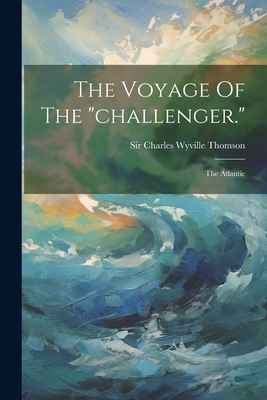 The Voyage Of The "challenger."

Sir Charles Wyville Thomson

The Atlantic